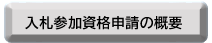 入札参加資格申請の概要